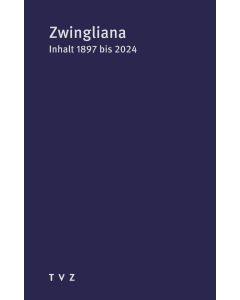 Zwingliana
Inhalt 1897 bis 2024

T V Z